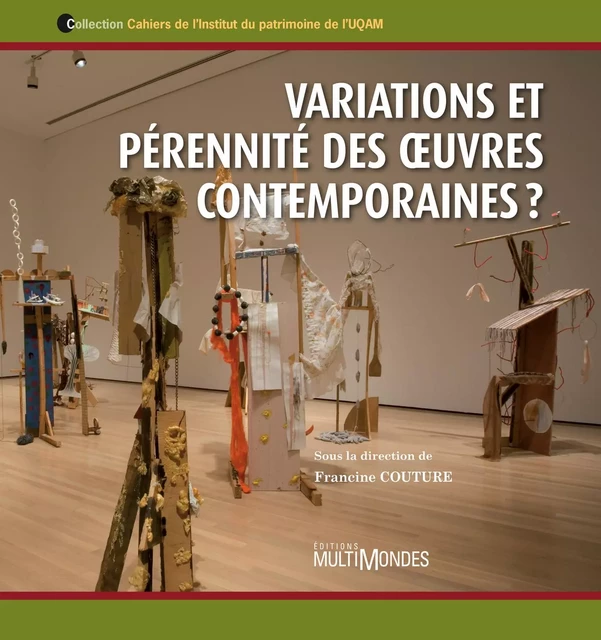 Collection Cahiers de l'Institut du patrimoine de l'UQAM

VARIATIONS ET PÉRENNITÉ DES ŒUVRES CONTEMPORAINES ?

Sous la direction de
Francine COUTURE

ÉDITIONS
MULTIMONDES